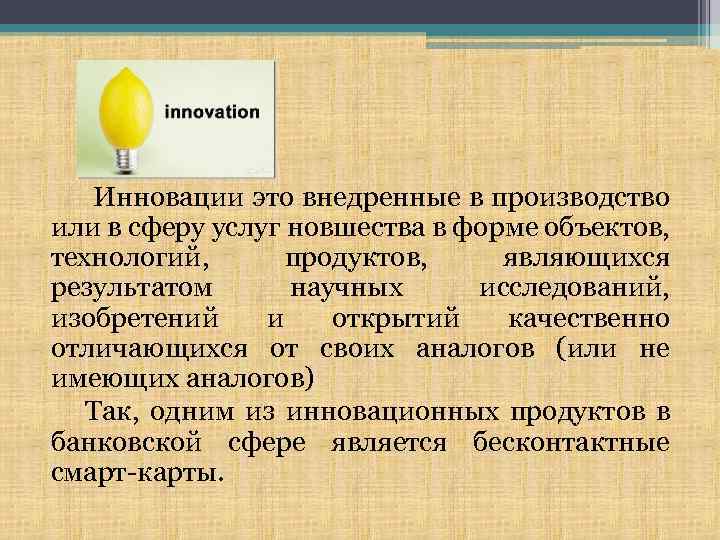 innovation

Инновации это внедренные в производство или в сферу услуг новшества в форме объектов, технологий, продуктов, являющихся результатом научных исследований, изобретений и открытий качественно отличающихся от своих аналогов (или не имеющих аналогов)

Так, одним из инновационных продуктов в банковской сфере является бесконтактные смарт-карты.